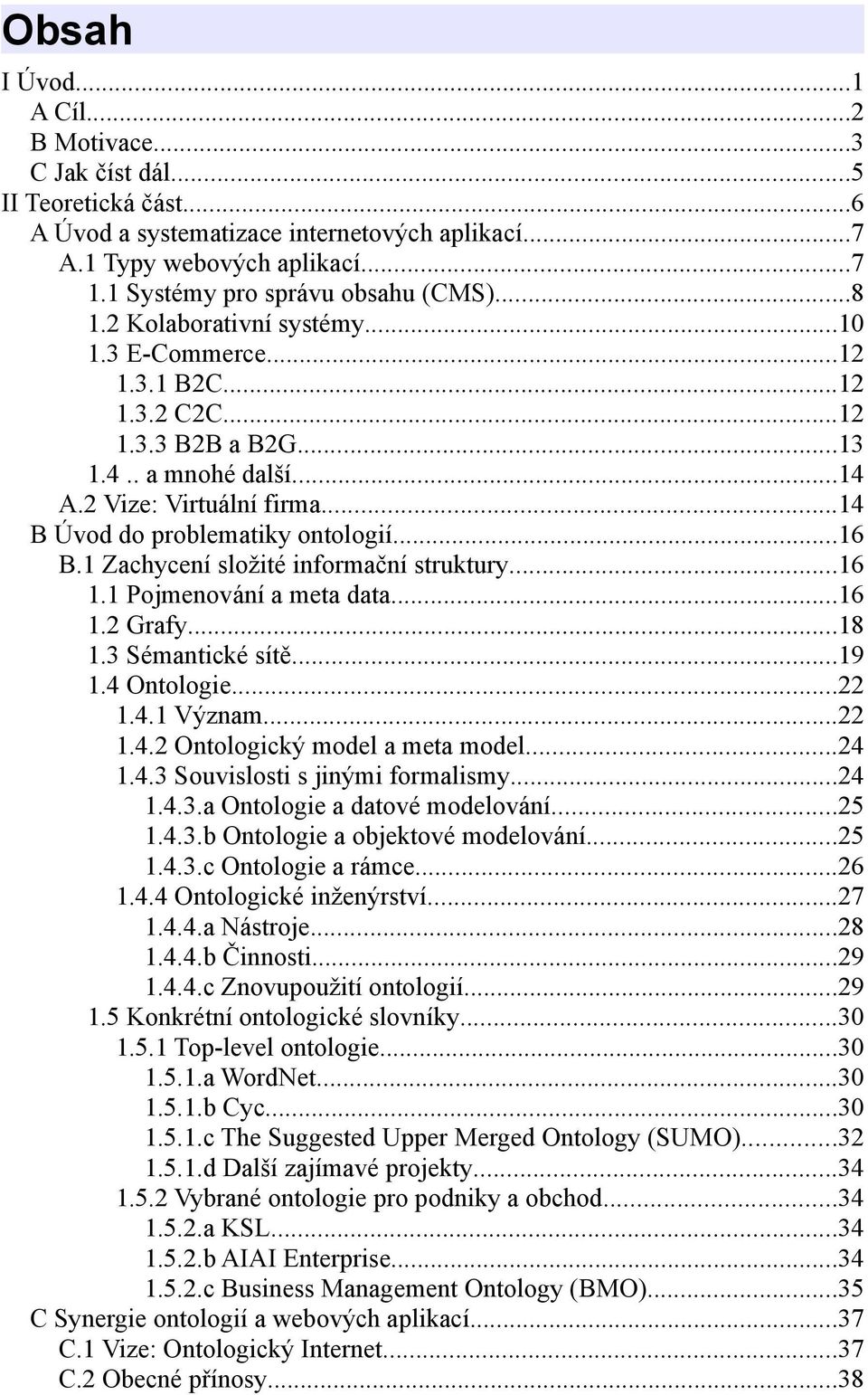 Obsah

I Úvod...1
A Cíl...2
B Motivace...3
C Jak číst dál...5
II Teoretická část...6
A Úvod a systematizace internetových aplikací...7
A.1 Typy webových aplikací...7
1.1 Systémy pro správu obsahu (CMS)...8
1.2 Kolaborativní systémy...10
1.3 E-Commerce...12
1.3.1 B2C...12
1.3.2 C2C...12
1.3.3 B2B a B2G...13
1.4 .. a mnohé další...14
A.2 Vize: Virtuální firma...14
B Úvod do problematiky ontologií...16
B.1 Zachycení složité informační struktury...16
1.1 Pojmenování a meta data...16
1.2 Grafy...18
1.3 Sémantické sítě...19
1.4 Ontologie...22
1.4.1 Význam...22
1.4.2 Ontologický model a meta model...24
1.4.3 Souvislosti s jinými formalismy...24
1.4.3.a Ontologie a datové modelování...25
1.4.3.b Ontologie a objektové modelování...25
1.4.3.c Ontologie a rámce...26
1.4.4 Ontologické inženýrství...27
1.4.4.a Nástroje...28
1.4.4.b Činnosti...29
1.4.4.c Znovupoužití ontologií...29
1.5 Konkrétní ontologické slovníky...30
1.5.1 Top-level ontologie...30
1.5.1.a WordNet...30
1.5.1.b Cyc...30
1.5.1.c The Suggested Upper Merged Ontology (SUMO)...32
1.5.1.d Další zajímavé projekty...34
1.5.2 Vybrané ontologie pro podniky a obchod...34
1.5.2.a KSL...34
1.5.2.b AIAI Enterprise...34
1.5.2.c Business Management Ontology (BMO)...35
C Synergie ontologií a webových aplikací...37
C.1 Vize: Ontologický Internet...37
C.2 Obecné přínosy...38